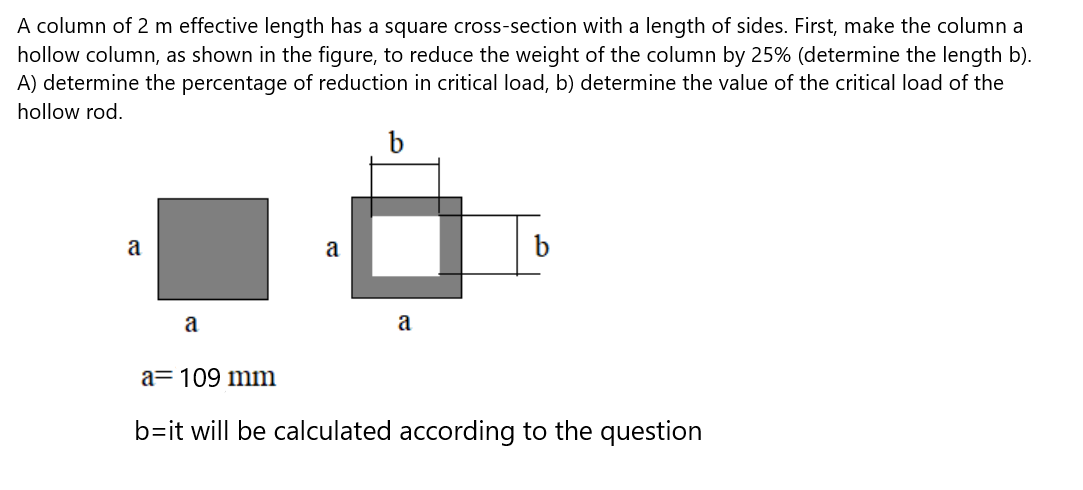 A column of 2 m effective length has a square cross-section with a length of sides. First, make the column a hollow column, as shown in the figure, to reduce the weight of the column by 25% (determine the length b). A) determine the percentage of reduction in critical load, b) determine the value of the critical load of the hollow rod.

b

a

a

b

a

a

a= 109 mm

b=it will be calculated according to the question